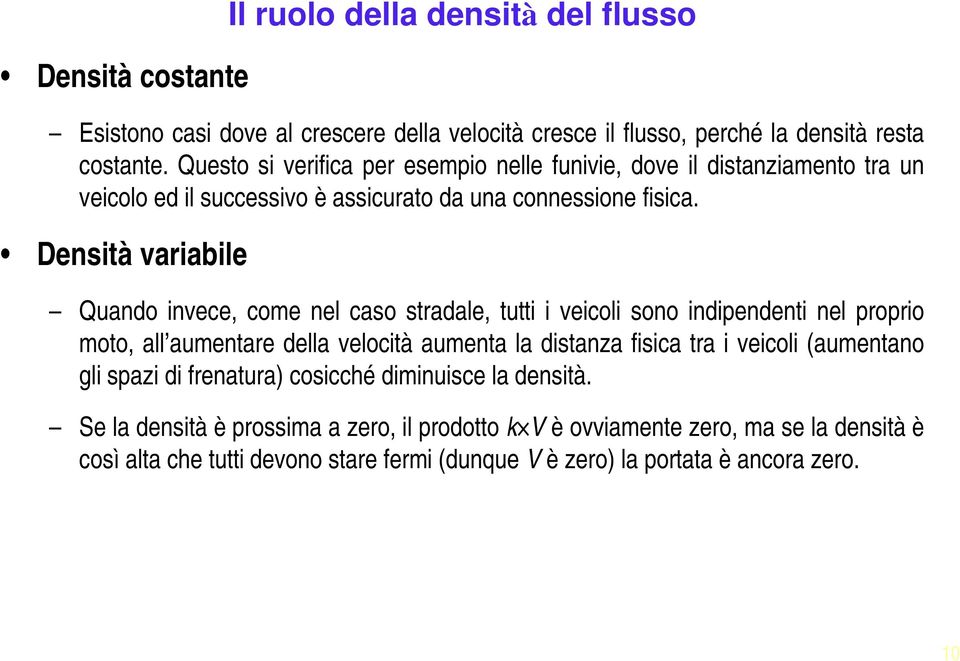 Il ruolo della densità del flusso

• Densità costante

– Esistono casi dove al crescere della velocità cresce il flusso, perché la densità resta costante. Questo si verifica per esempio nelle funivie, dove il distanziamento tra un veicolo ed il successivo è assicurato da una connessione fisica.

• Densità variabile

– Quando invece, come nel caso stradale, tutti i veicoli sono indipendenti nel proprio moto, all'aumentare della velocità aumenta la distanza fisica tra i veicoli (aumentano gli spazi di frenatura) cosicché diminuisce la densità.

– Se la densità è prossima a zero, il prodotto $k \times V$ è ovviamente zero, ma se la densità è così alta che tutti devono stare fermi (dunque $V$ è zero) la portata è ancora zero.

10